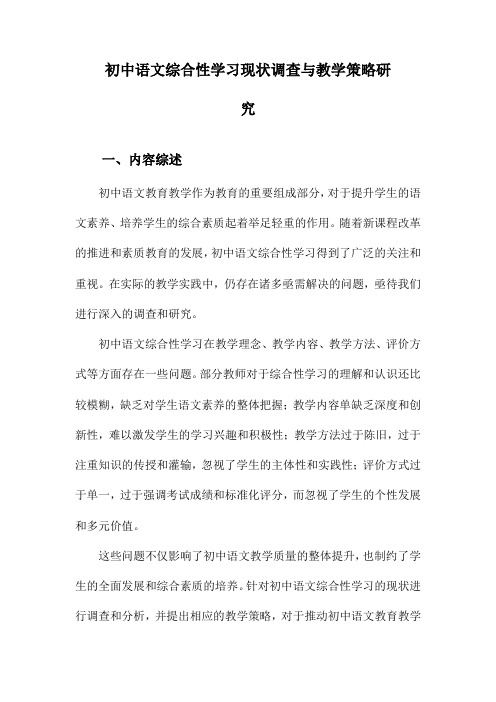 初中语文综合性学习现状调查与教学策略研究

一、内容综述

初中语文教育教学作为教育的重要组成部分，对于提升学生的语文素养、培养学生的综合素质起着举足轻重的作用。随着新课程改革的推进和素质教育的发展，初中语文综合性学习得到了广泛的关注和重视。在实际的教学实践中，仍存在诸多亟需解决的问题，亟待我们进行深入的调查和研究。

初中语文综合性学习在教学理念、教学内容、教学方法、评价方式等方面存在一些问题。部分教师对于综合性学习的理解和认识还比较模糊，缺乏对学生语文素养的整体把握；教学内容单缺乏深度和创新性，难以激发学生的学习兴趣和积极性；教学方法过于陈旧，过于注重知识的传授和灌输，忽视了学生的主体性和实践性；评价方式过于单一，过于强调考试成绩和标准化评分，而忽视了学生的个性发展和多元价值。

这些问题不仅影响了初中语文教学质量的整体提升，也制约了学生的全面发展和综合素质的培养。针对初中语文综合性学习的现状进行调查和分析，并提出相应的教学策略，对于推动初中语文教育教学